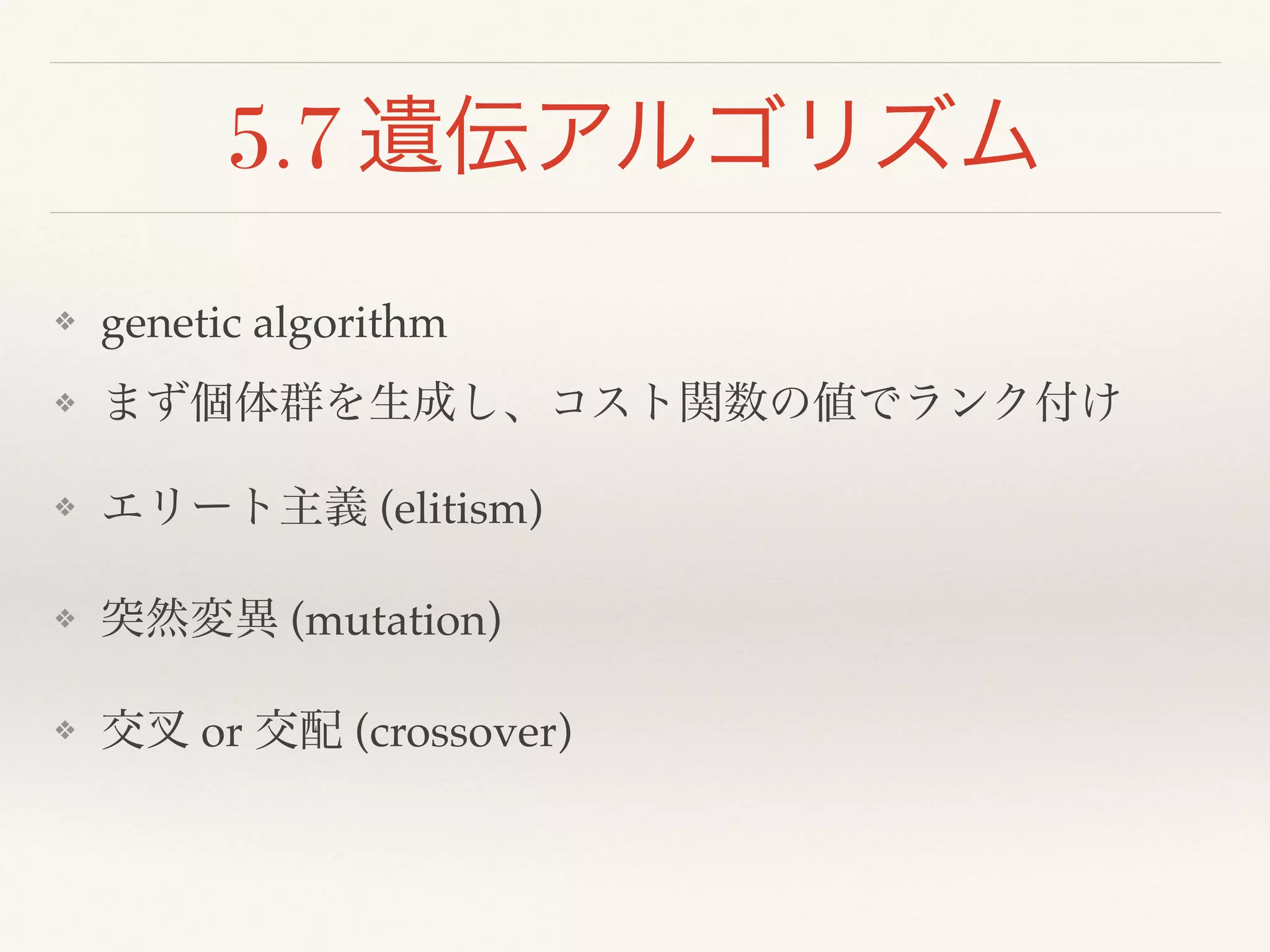 5.7 遺伝アルゴリズム

❖ genetic algorithm

❖ まず個体群を生成し、コスト関数の値でランク付け

❖ エリート主義 (elitism)

❖ 突然変異 (mutation)

❖ 交叉 or 交配 (crossover)